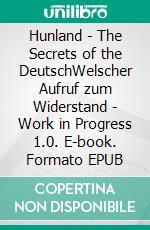 unilibro

Hunland - The Secrets of the DeutschWelscher Aufruf zum Widerstand - Work in Progress 1.0. E-book. Formato EPUB

COPERTINA NON DISPONIBILE